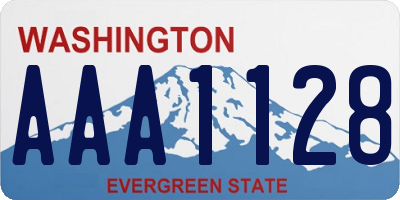 WASHINGTON
AAA1128
EVERGREEN STATE